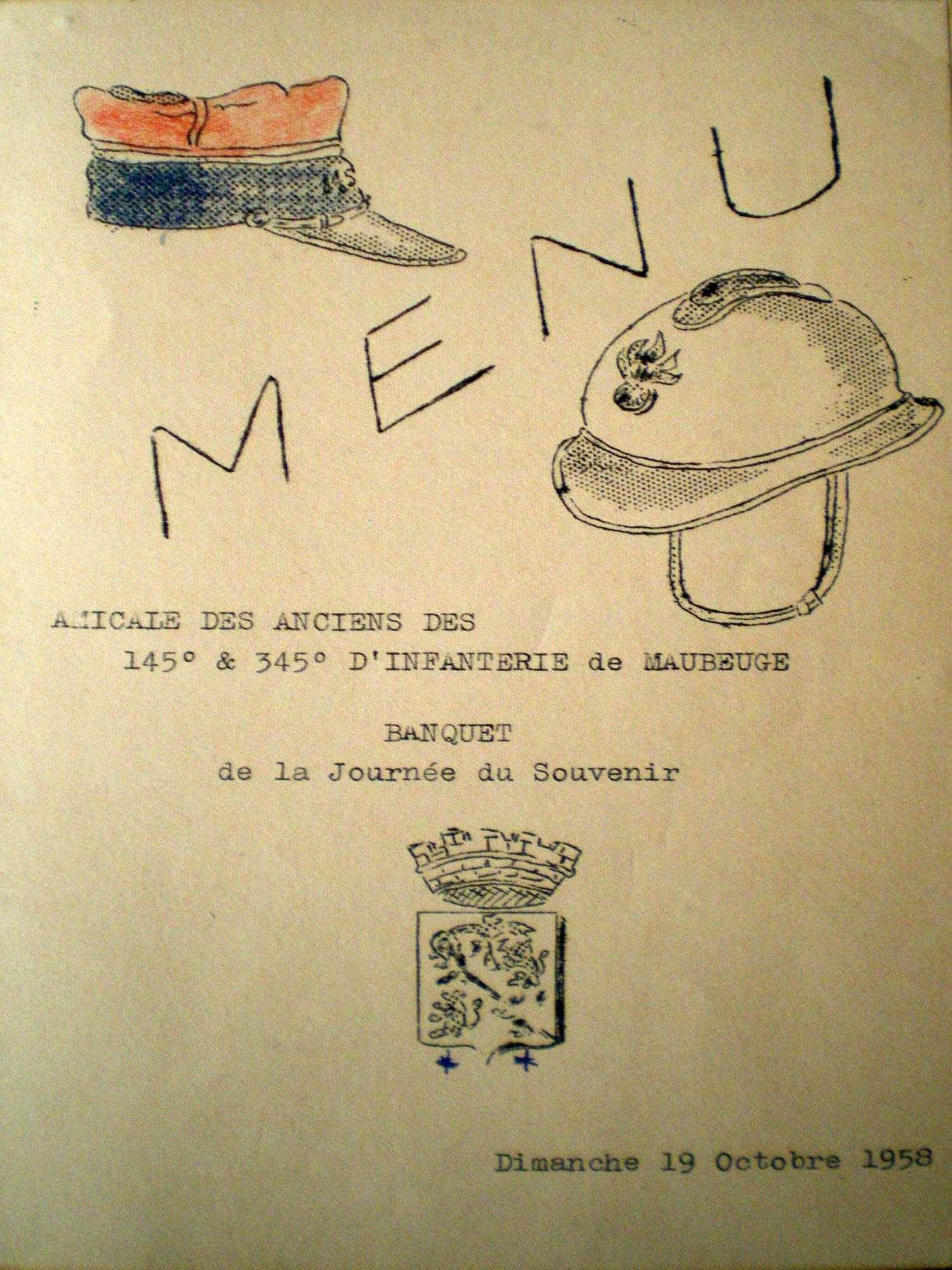 MENU

AMICALE DES ANCIENS DES
145° & 345° D'INFANTERIE de MAUBEUGE

BANQUET
de la Journée du Souvenir

Dimanche 19 Octobre 1958